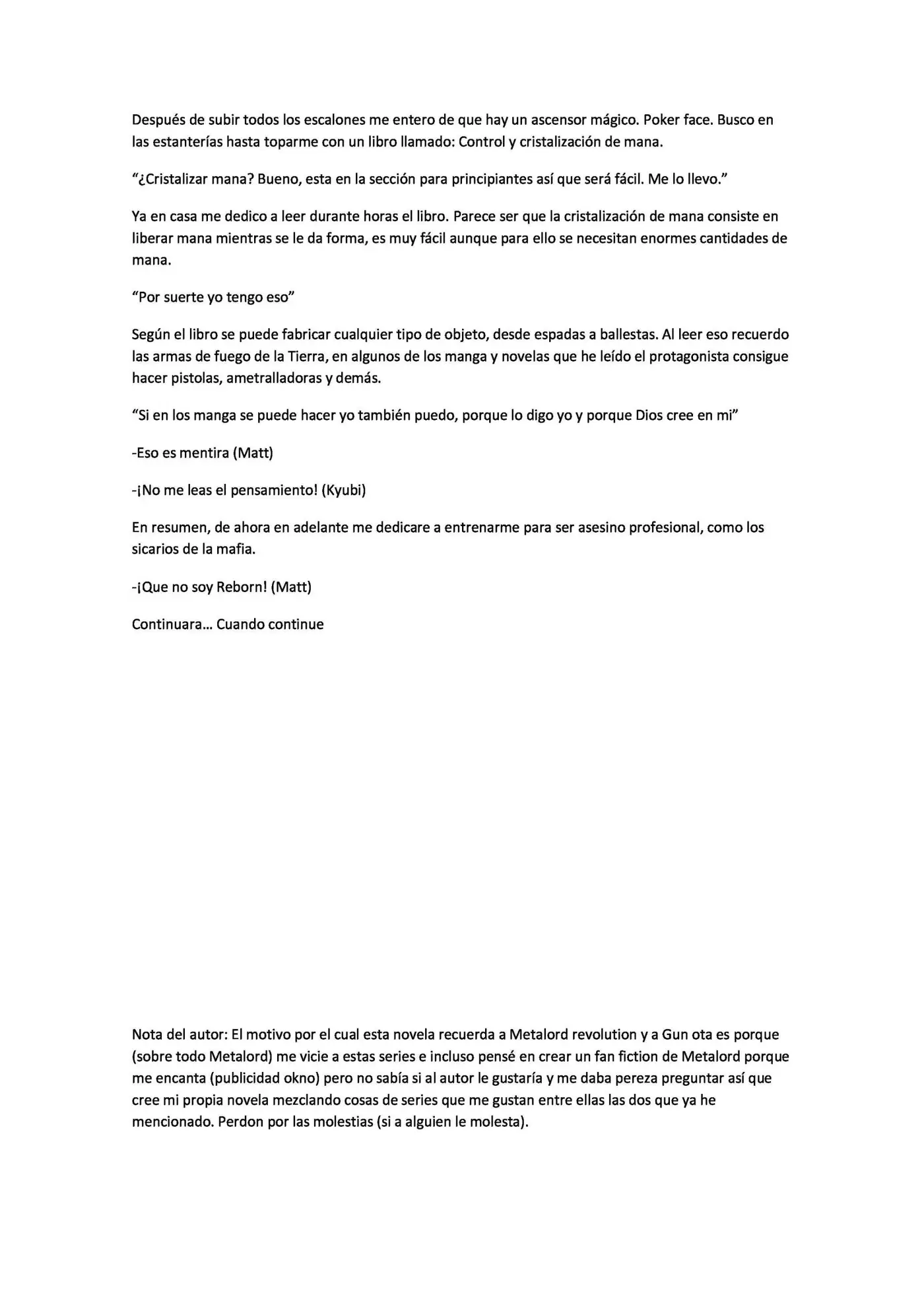 Después de subir todos los escalones me entero de que hay un ascensor mágico. Poker face. Busco en las estanterías hasta toparme con un libro llamado: Control y cristalización de mana.

"¿Cristalizar mana? Bueno, esta en la sección para principiantes así que será fácil. Me lo llevo."

Ya en casa me dedico a leer durante horas el libro. Parece ser que la cristalización de mana consiste en liberar mana mientras se le da forma, es muy fácil aunque para ello se necesitan enormes cantidades de mana.

"Por suerte yo tengo eso"

Según el libro se puede fabricar cualquier tipo de objeto, desde espadas a ballestas. Al leer eso recuerdo las armas de fuego de la Tierra, en algunos de los manga y novelas que he leído el protagonista consigue hacer pistolas, ametralladoras y demás.

"Si en los manga se puede hacer yo también puedo, porque lo digo yo y porque Dios cree en mi"

-Eso es mentira (Matt)

-¡No me leas el pensamiento! (Kyubi)

En resumen, de ahora en adelante me dedicare a entrenarme para ser asesino profesional, como los sicarios de la mafia.

-¡Que no soy Reborn! (Matt)

Continuara… Cuando continue

Nota del autor: El motivo por el cual esta novela recuerda a Metalord revolution y a Gun ota es porque (sobre todo Metalord) me vicie a estas series e incluso pensé en crear un fan fiction de Metalord porque me encanta (publicidad okno) pero no sabía si al autor le gustaría y me daba pereza preguntar así que cree mi propia novela mezclando cosas de series que me gustan entre ellas las dos que ya he mencionado. Perdon por las molestias (si a alguien le molesta).